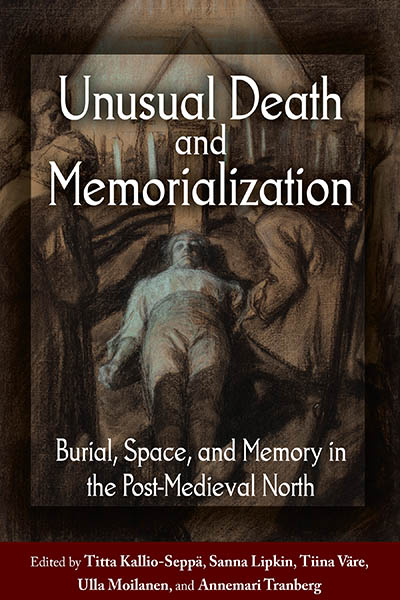 Unusual Death and Memorialization

Burial, Space, and Memory in the Post-Medieval North

Edited by Titta Kallio-Seppä, Sanna Lipkin, Tiina Väre, Ulla Moilanen, and Annemari Tranberg